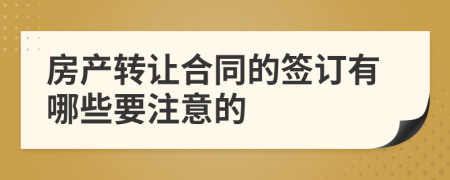 房产转让合同的签订有哪些要注意的